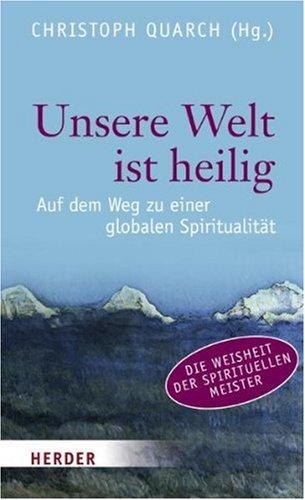 CHRISTOPH QUARCH (Hg.)

Unsere Welt ist heilig

Auf dem Weg zu einer globalen Spiritualität

DIE WEISHEIT DER SPIRITUELLEN MEISTER

HERDER